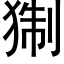 猘